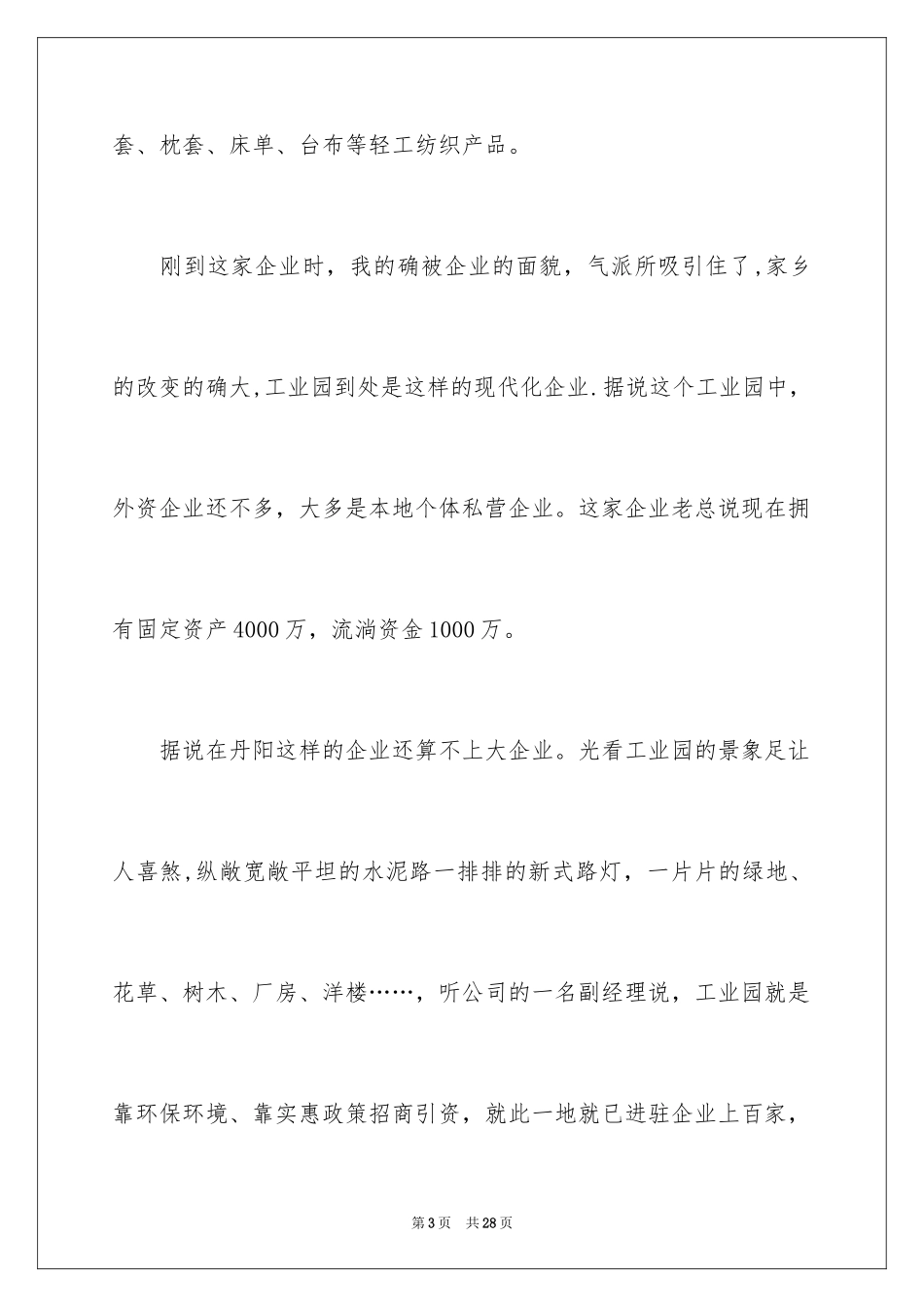 套、枕套、床单、台布等轻工纺织产品。

刚到这家企业时，我的确被企业的面貌，气派所吸引住了,家乡的改变的确大,工业园到处是这样的现代化企业.据说这个工业园中，外资企业还不多，大多是本地个体私营企业。这家企业老总说现在拥有固定资产4000万，流淌资金1000万。

据说在丹阳这样的企业还算不上大企业。光看工业园的景象足让人喜煞,纵敞宽敞平坦的水泥路一排排的新式路灯，一片片的绿地、花草、树木、厂房、洋楼……，听公司的一名副经理说，工业园就是靠环保环境、靠实惠政策招商引资，就此一地就已进驻企业上百家，

第3页 共28页